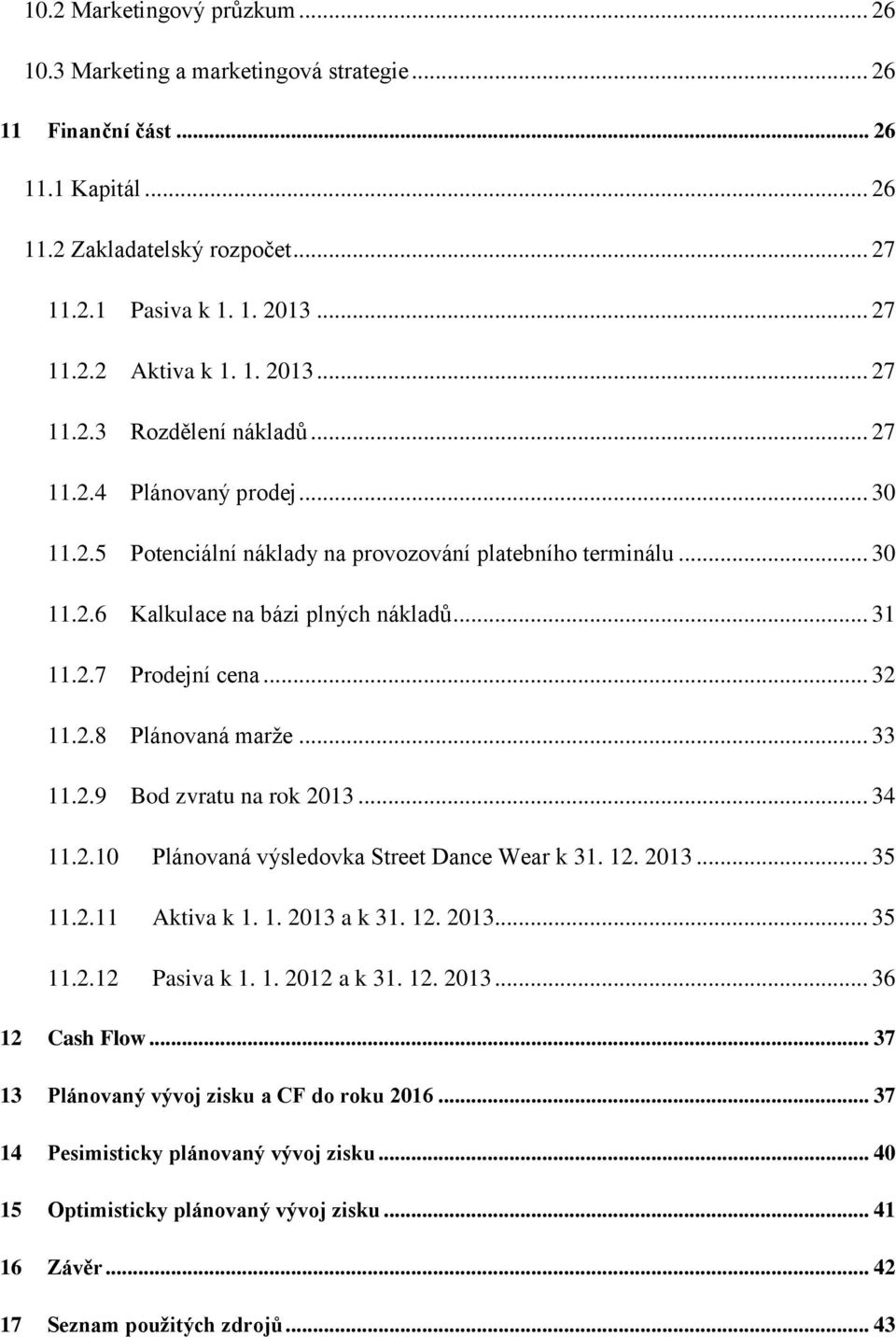 10.2 Marketingový průzkum ... 26
10.3 Marketing a marketingová strategie ... 26
11 Finanční část ... 26
11.1 Kapitál ... 26
11.2 Zakladatelský rozpočet ... 27
11.2.1 Pasiva k 1. 1. 2013 ... 27
11.2.2 Aktiva k 1. 1. 2013 ... 27
11.2.3 Rozdělení nákladů ... 27
11.2.4 Plánovaný prodej ... 30
11.2.5 Potenciální náklady na provozování platebního terminálu ... 30
11.2.6 Kalkulace na bázi plných nákladů ... 31
11.2.7 Prodejní cena ... 32
11.2.8 Plánovaná marže ... 33
11.2.9 Bod zvratu na rok 2013 ... 34
11.2.10 Plánovaná výsledovka Street Dance Wear k 31. 12. 2013 ... 35
11.2.11 Aktiva k 1. 1. 2013 a k 31. 12. 2013 ... 35
11.2.12 Pasiva k 1. 1. 2012 a k 31. 12. 2013 ... 36
12 Cash Flow ... 37
13 Plánovaný vývoj zisku a CF do roku 2016 ... 37
14 Pesimisticky plánovaný vývoj zisku ... 40
15 Optimisticky plánovaný vývoj zisku ... 41
16 Závěr ... 42
17 Seznam použitých zdrojů ... 43